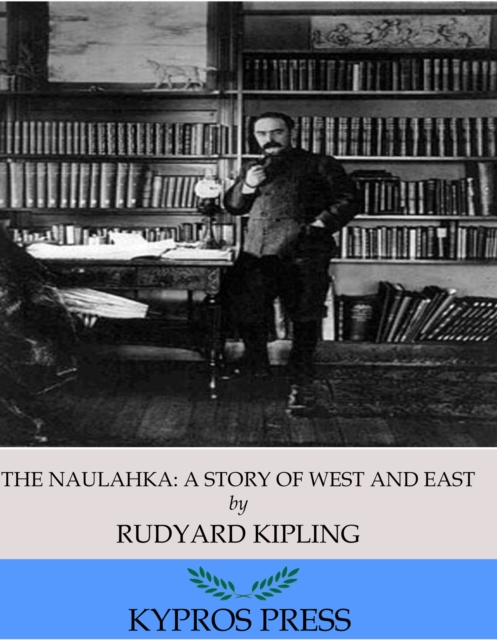 THE NAULAHKA: A STORY OF WEST AND EAST

by

RUDYARD KIPLING

KYPROS PRESS